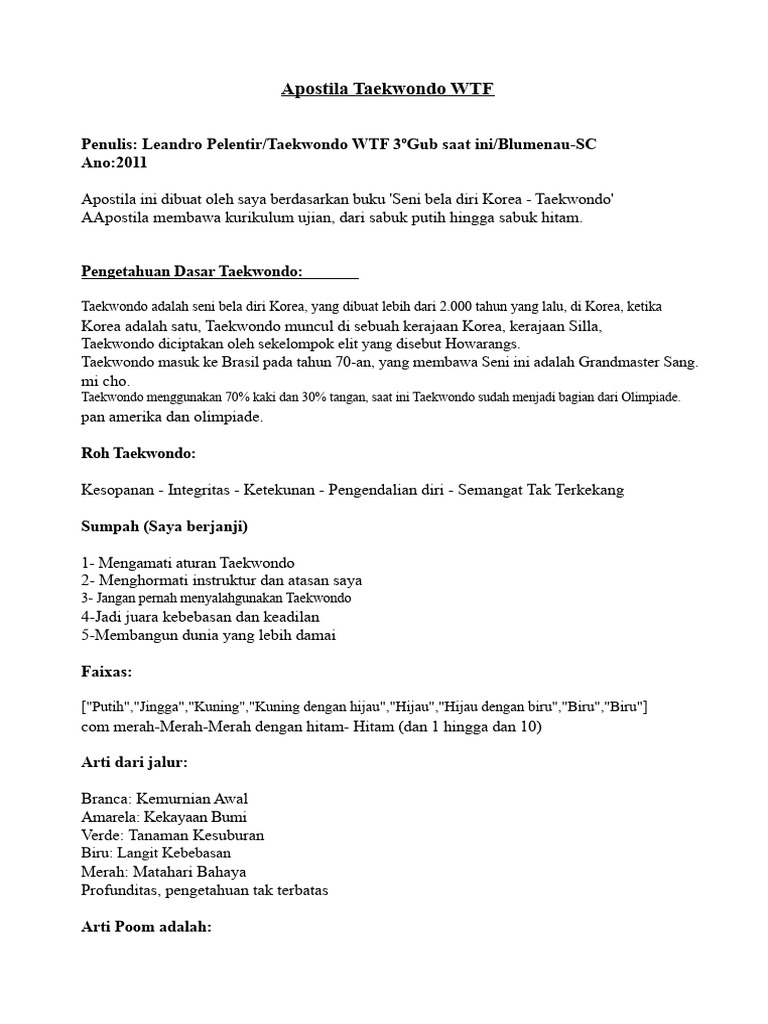 Apostila Taekwondo WTF

Penulis: Leandro Pelentir/Taekwondo WTF 3ºGub saat ini/Blumenau-SC
Ano:2011

Apostila ini dibuat oleh saya berdasarkan buku 'Seni bela diri Korea - Taekwondo'
AApostila membawa kurikulum ujian, dari sabuk putih hingga sabuk hitam.

Pengetahuan Dasar Taekwondo:

Taekwondo adalah seni bela diri Korea, yang dibuat lebih dari 2.000 tahun yang lalu, di Korea, ketika Korea adalah satu, Taekwondo muncul di sebuah kerajaan Korea, kerajaan Silla, Taekwondo diciptakan oleh sekelompok elit yang disebut Howarangs. Taekwondo masuk ke Brasil pada tahun 70-an, yang membawa Seni ini adalah Grandmaster Sang. mi cho. Taekwondo menggunakan 70% kaki dan 30% tangan, saat ini Taekwondo sudah menjadi bagian dari Olimpiade. pan amerika dan olimpiade.

Roh Taekwondo:

Kesopanan - Integritas - Ketekunan - Pengendalian diri - Semangat Tak Terkekang

Sumpah (Saya berjanji)

1- Mengamati aturan Taekwondo
2- Menghormati instruktur dan atasan saya
3- Jangan pernah menyalahgunakan Taekwondo
4-Jadi juara kebebasan dan keadilan
5-Membangun dunia yang lebih damai

Faixas:

["Putih","Jingga","Kuning","Kuning dengan hijau","Hijau","Hijau dengan biru","Biru","Biru"] com merah-Merah-Merah dengan hitam- Hitam (dan 1 hingga dan 10)

Arti dari jalur:

Branca: Kemurnian Awal
Amarela: Kekayaan Bumi
Verde: Tanaman Kesuburan
Biru: Langit Kebebasan
Merah: Matahari Bahaya
Profunditas, pengetahuan tak terbatas

Arti Poom adalah: